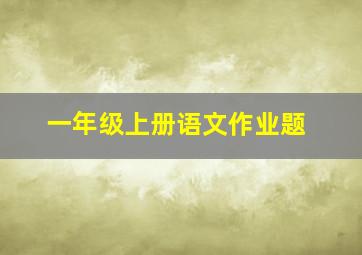 一年级上册语文作业题